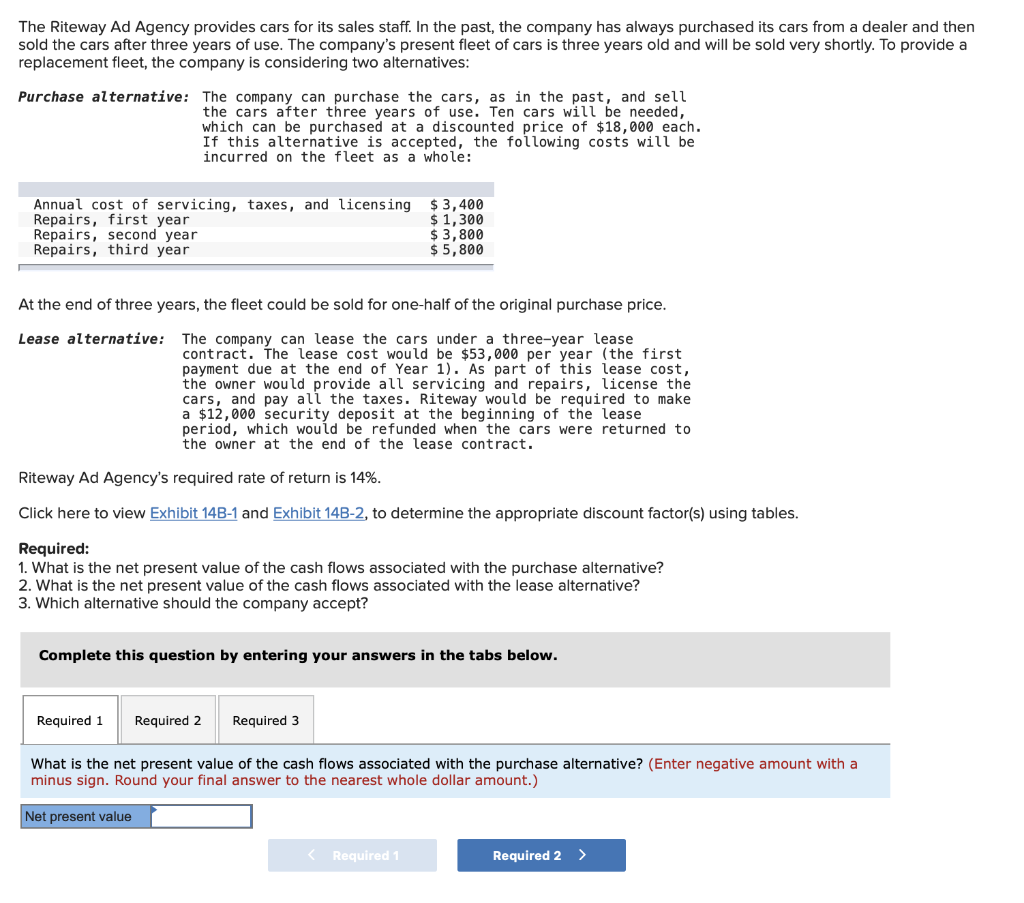 The Riteway Ad Agency provides cars for its sales staff. In the past, the company has always purchased its cars from a dealer and then sold the cars after three years of use. The company's present fleet of cars is three years old and will be sold very shortly. To provide a replacement fleet, the company is considering two alternatives:

Purchase alternative: The company can purchase the cars, as in the past, and sell the cars after three years of use. Ten cars will be needed, which can be purchased at a discounted price of \$18,000 each. If this alternative is accepted, the following costs will be incurred on the fleet as a whole:

| | |
|---|---|
| Annual cost of servicing, taxes, and licensing | \$ 3,400 |
| Repairs, first year | \$ 1,300 |
| Repairs, second year | \$ 3,800 |
| Repairs, third year | \$ 5,800 |

At the end of three years, the fleet could be sold for one-half of the original purchase price.

Lease alternative: The company can lease the cars under a three-year lease contract. The lease cost would be \$53,000 per year (the first payment due at the end of Year 1). As part of this lease cost, the owner would provide all servicing and repairs, license the cars, and pay all the taxes. Riteway would be required to make a \$12,000 security deposit at the beginning of the lease period, which would be refunded when the cars were returned to the owner at the end of the lease contract.

Riteway Ad Agency's required rate of return is 14%.

Click here to view Exhibit 14B-1 and Exhibit 14B-2, to determine the appropriate discount factor(s) using tables.

Required:
1. What is the net present value of the cash flows associated with the purchase alternative?
2. What is the net present value of the cash flows associated with the lease alternative?
3. Which alternative should the company accept?

Complete this question by entering your answers in the tabs below.

Required 1 Required 2 Required 3

What is the net present value of the cash flows associated with the purchase alternative? (Enter negative amount with a minus sign. Round your final answer to the nearest whole dollar amount.)

Net present value

< Required 1 Required 2 >